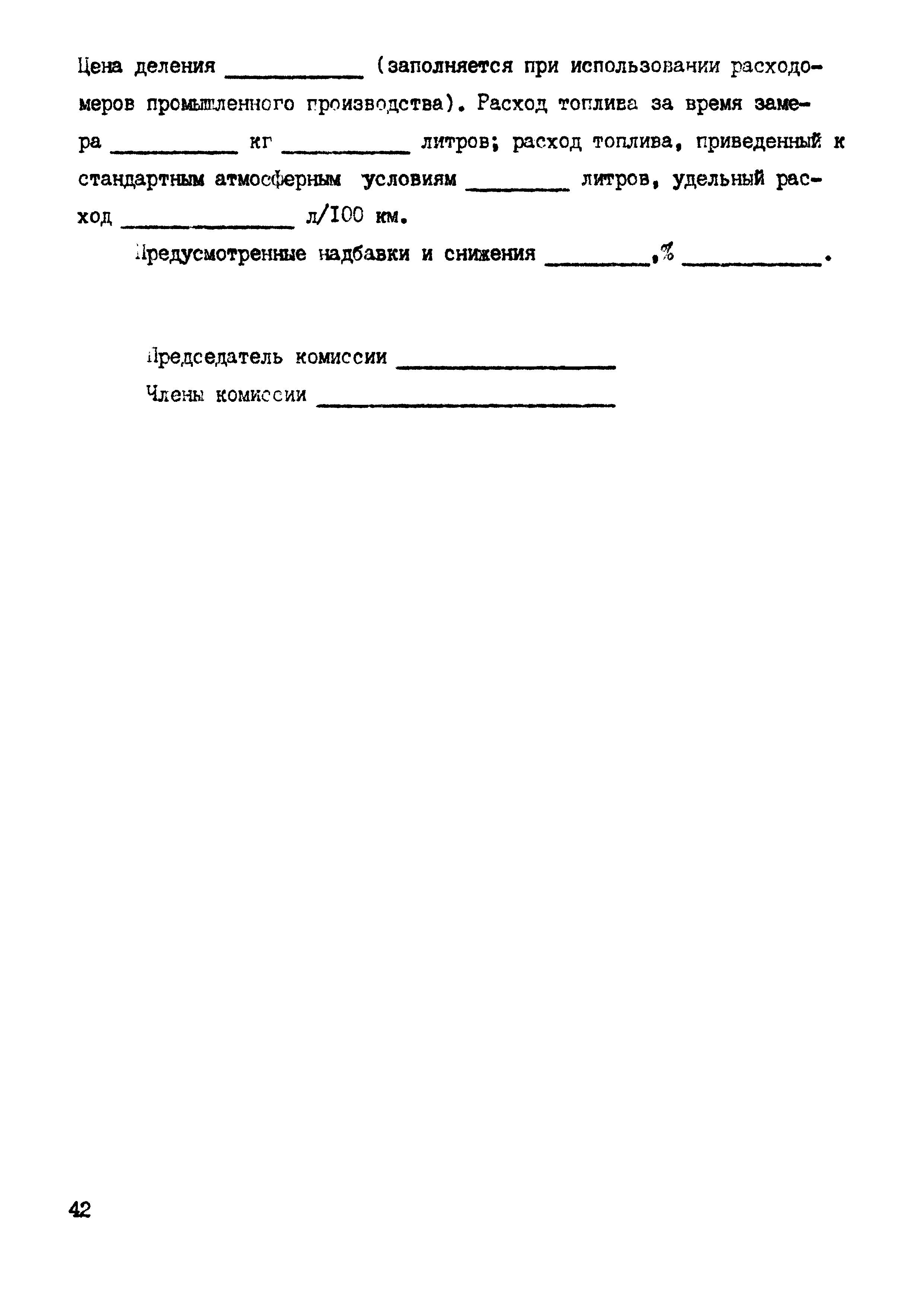 Цена деления __________ (заполняется при использовании расходомеров промышленного производства). Расход топлива за время замера __________ кг __________ литров; расход топлива, приведенный к стандартным атмосферным условиям ________ литров, удельный расход ______________ л/100 км.

Предусмотренные надбавки и снижения ________,% __________.

Председатель комиссии __________________

Члены комиссии ________________________

42